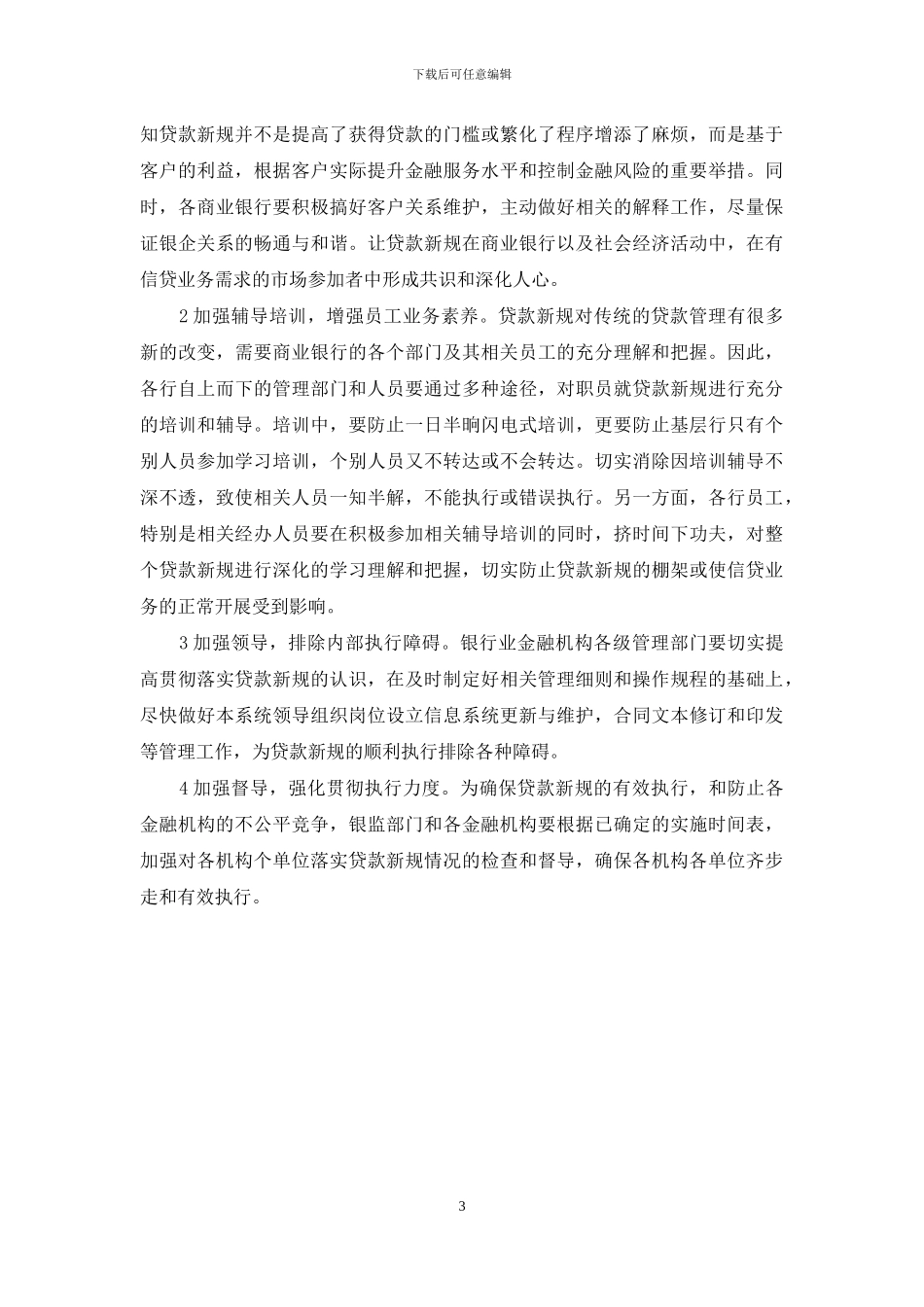 下载后可任意编辑

知贷款新规并不是提高了获得贷款的门槛或繁化了程序增添了麻烦，而是基于客户的利益，根据客户实际提升金融服务水平和控制金融风险的重要举措。同时，各商业银行要积极搞好客户关系维护，主动做好相关的解释工作，尽量保证银企关系的畅通与和谐。让贷款新规在商业银行以及社会经济活动中，在有信贷业务需求的市场参加者中形成共识和深化人心。

2 加强辅导培训，增强员工业务素养。贷款新规对传统的贷款管理有很多新的改变，需要商业银行的各个部门及其相关员工的充分理解和把握。因此，各行自上而下的管理部门和人员要通过多种途径，对职员就贷款新规进行充分的培训和辅导。培训中，要防止一日半晌闪电式培训，更要防止基层行只有个别人员参加学习培训，个别人员又不转达或不会转达。切实消除因培训辅导不深不透，致使相关人员一知半解，不能执行或错误执行。另一方面，各行员工，特别是相关经办人员要在积极参加相关辅导培训的同时，挤时间下功夫，对整个贷款新规进行深化的学习理解和把握，切实防止贷款新规的棚架或使信贷业务的正常开展受到影响。

3 加强领导，排除内部执行障碍。银行业金融机构各级管理部门要切实提高贯彻落实贷款新规的认识，在及时制定好相关管理细则和操作规程的基础上，尽快做好本系统领导组织岗位设立信息系统更新与维护，合同文本修订和印发等管理工作，为贷款新规的顺利执行排除各种障碍。

4 加强督导，强化贯彻执行力度。为确保贷款新规的有效执行，和防止各金融机构的不公平竞争，银监部门和各金融机构要根据已确定的实施时间表，加强对各机构个单位落实贷款新规情况的检查和督导，确保各机构各单位齐步走和有效执行。

3